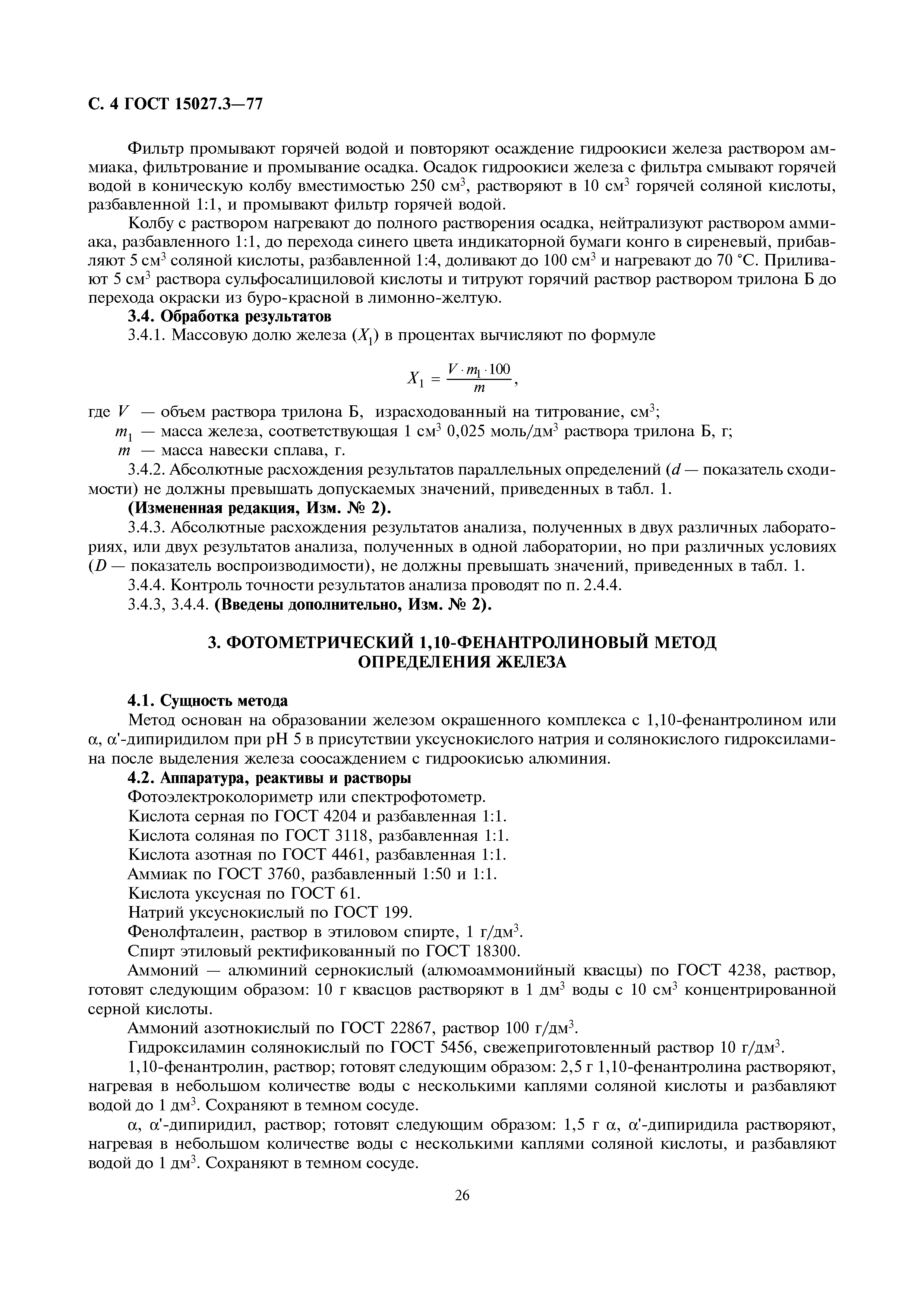 С. 4 ГОСТ 15027.3—77

Фильтр промывают горячей водой и повторяют осаждение гидроокиси железа раствором аммиака, фильтрование и промывание осадка. Осадок гидроокиси железа с фильтра смывают горячей водой в коническую колбу вместимостью 250 см$^3$, растворяют в 10 см$^3$ горячей соляной кислоты, разбавленной 1:1, и промывают фильтр горячей водой.

Колбу с раствором нагревают до полного растворения осадка, нейтрализуют раствором аммиака, разбавленного 1:1, до перехода синего цвета индикаторной бумаги конго в сиреневый, прибавляют 5 см$^3$ соляной кислоты, разбавленной 1:4, доливают до 100 см$^3$ и нагревают до 70 °С. Приливают 5 см$^3$ раствора сульфосалициловой кислоты и титруют горячий раствор раствором трилона Б до перехода окраски из буро-красной в лимонно-желтую.

3.4. Обработка результатов

3.4.1. Массовую долю железа ($X_1$) в процентах вычисляют по формуле

$X_1 = \frac{V \cdot m_1 \cdot 100}{m}$,

где $V$ — объем раствора трилона Б, израсходованный на титрование, см$^3$;

$m_1$ — масса железа, соответствующая 1 см$^3$ 0,025 моль/дм$^3$ раствора трилона Б, г;

$m$ — масса навески сплава, г.

3.4.2. Абсолютные расхождения результатов параллельных определений ($d$ — показатель сходимости) не должны превышать допускаемых значений, приведенных в табл. 1.

(Измененная редакция, Изм. № 2).

3.4.3. Абсолютные расхождения результатов анализа, полученных в двух различных лабораториях, или двух результатов анализа, полученных в одной лаборатории, но при различных условиях ($D$ — показатель воспроизводимости), не должны превышать значений, приведенных в табл. 1.

3.4.4. Контроль точности результатов анализа проводят по п. 2.4.4.

3.4.3, 3.4.4. (Введены дополнительно, Изм. № 2).

3. ФОТОМЕТРИЧЕСКИЙ 1,10-ФЕНАНТРОЛИНОВЫЙ МЕТОД ОПРЕДЕЛЕНИЯ ЖЕЛЕЗА

4.1. Сущность метода

Метод основан на образовании железом окрашенного комплекса с 1,10-фенантролином или α, α'-дипиридилом при pH 5 в присутствии уксуснокислого натрия и солянокислого гидроксиламина после выделения железа соосаждением с гидроокисью алюминия.

4.2. Аппаратура, реактивы и растворы

Фотоэлектроколориметр или спектрофотометр.

Кислота серная по ГОСТ 4204 и разбавленная 1:1.

Кислота соляная по ГОСТ 3118, разбавленная 1:1.

Кислота азотная по ГОСТ 4461, разбавленная 1:1.

Аммиак по ГОСТ 3760, разбавленный 1:50 и 1:1.

Кислота уксусная по ГОСТ 61.

Натрий уксуснокислый по ГОСТ 199.

Фенолфталеин, раствор в этиловом спирте, 1 г/дм$^3$.

Спирт этиловый ректификованный по ГОСТ 18300.

Аммоний — алюминий сернокислый (алюмоаммонийный квасцы) по ГОСТ 4238, раствор, готовят следующим образом: 10 г квасцов растворяют в 1 дм$^3$ воды с 10 см$^3$ концентрированной серной кислоты.

Аммоний азотнокислый по ГОСТ 22867, раствор 100 г/дм$^3$.

Гидроксиламин солянокислый по ГОСТ 5456, свежеприготовленный раствор 10 г/дм$^3$.

1,10-фенантролин, раствор; готовят следующим образом: 2,5 г 1,10-фенантролина растворяют, нагревая в небольшом количестве воды с несколькими каплями соляной кислоты и разбавляют водой до 1 дм$^3$. Сохраняют в темном сосуде.

α, α'-дипиридил, раствор; готовят следующим образом: 1,5 г α, α'-дипиридила растворяют, нагревая в небольшом количестве воды с несколькими каплями соляной кислоты, и разбавляют водой до 1 дм$^3$. Сохраняют в темном сосуде.

26